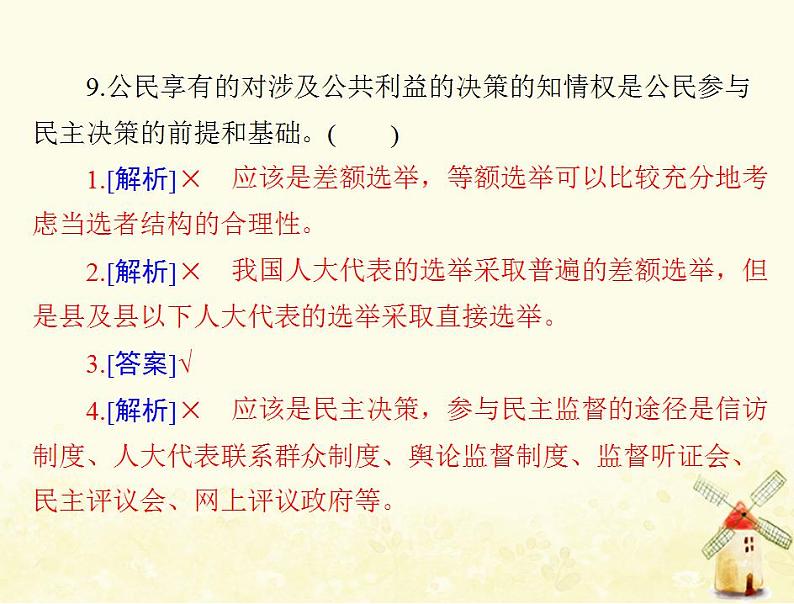 9.公民享有的对涉及公共利益的决策的知情权是公民参与民主决策的前提和基础。(　　)

1.[解析]× 应该是差额选举，等额选举可以比较充分地考虑当选者结构的合理性。

2.[解析]× 我国人大代表的选举采取普遍的差额选举，但是县及县以下人大代表的选举采取直接选举。

3.[答案]√

4.[解析]× 应该是民主决策，参与民主监督的途径是信访制度、人大代表联系群众制度、舆论监督制度、监督听证会、民主评议会、网上评议政府等。